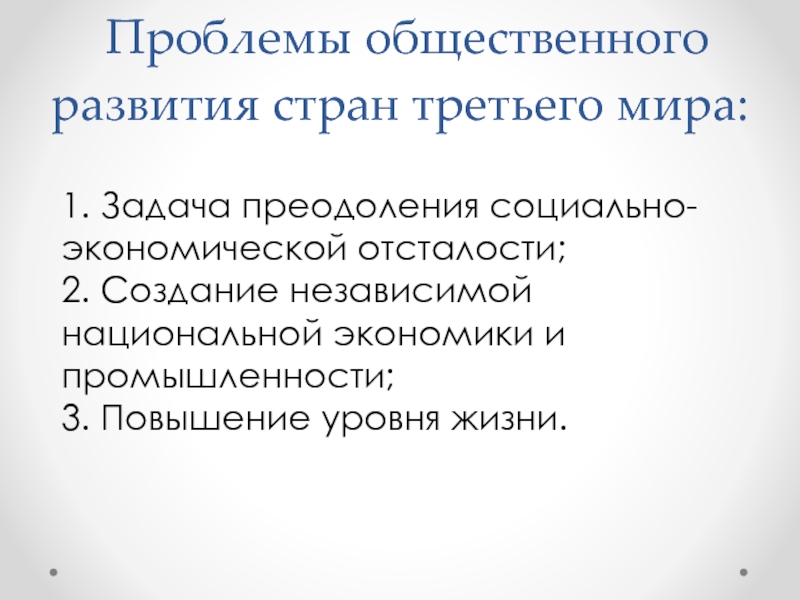 Проблемы общественного развития стран третьего мира:

1. Задача преодоления социально-экономической отсталости;
2. Создание независимой национальной экономики и промышленности;
3. Повышение уровня жизни.